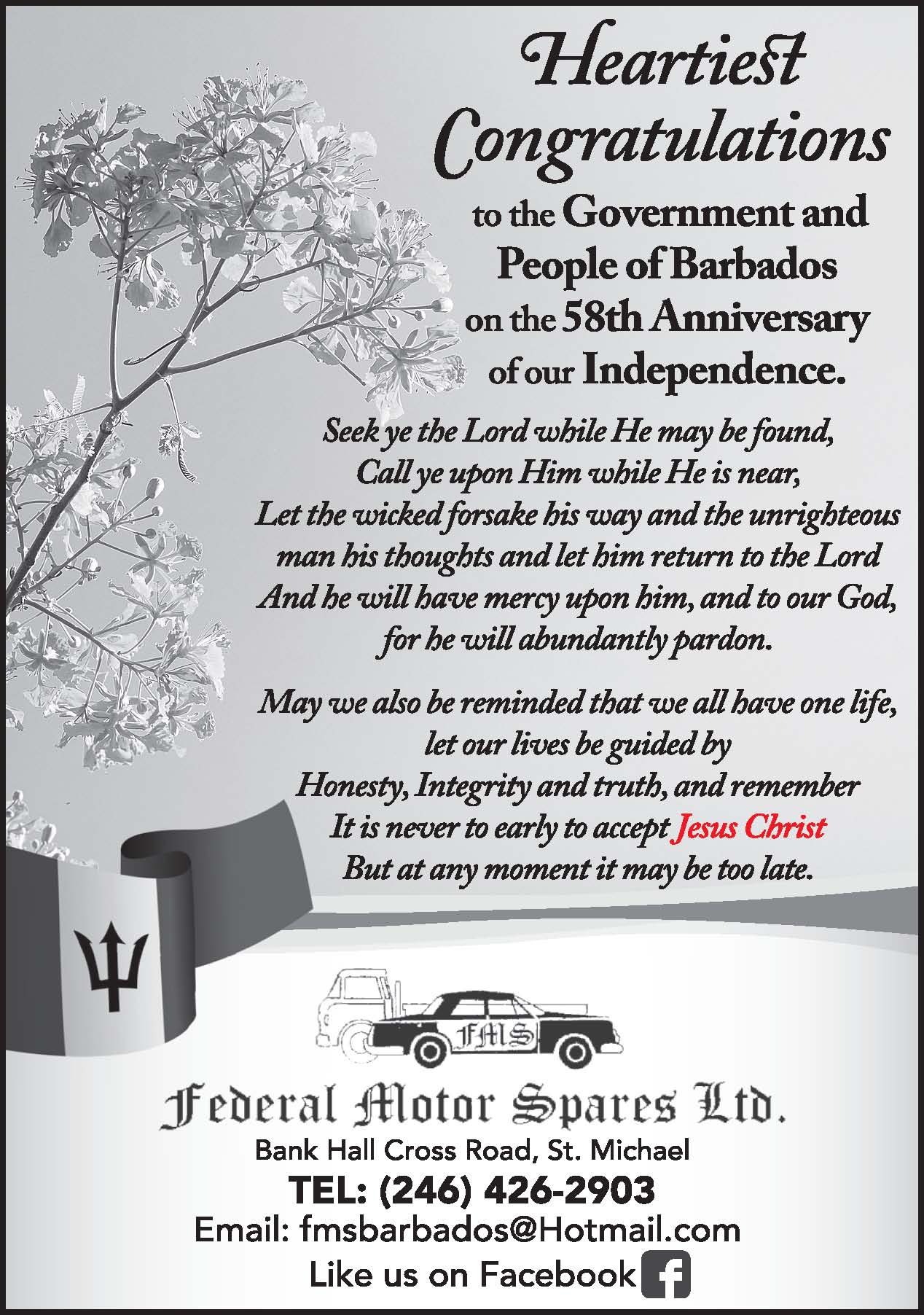 Heartiest Congratulations

to the Government and People of Barbados on the 58th Anniversary of our Independence.

Seek ye the Lord while He may be found,
Call ye upon Him while He is near,
Let the wicked forsake his way and the unrighteous
man his thoughts and let him return to the Lord
And he will have mercy upon him, and to our God,
for he will abundantly pardon.

May we also be reminded that we all have one life,
let our lives be guided by
Honesty, Integrity and truth, and remember
It is never to early to accept Jesus Christ
But at any moment it may be too late.

FMS

Federal Motor Spares Ltd.
Bank Hall Cross Road, St. Michael
TEL: (246) 426-2903
Email: fmsbarbados@Hotmail.com
Like us on Facebook